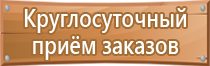 Круглосуточный приём заказов